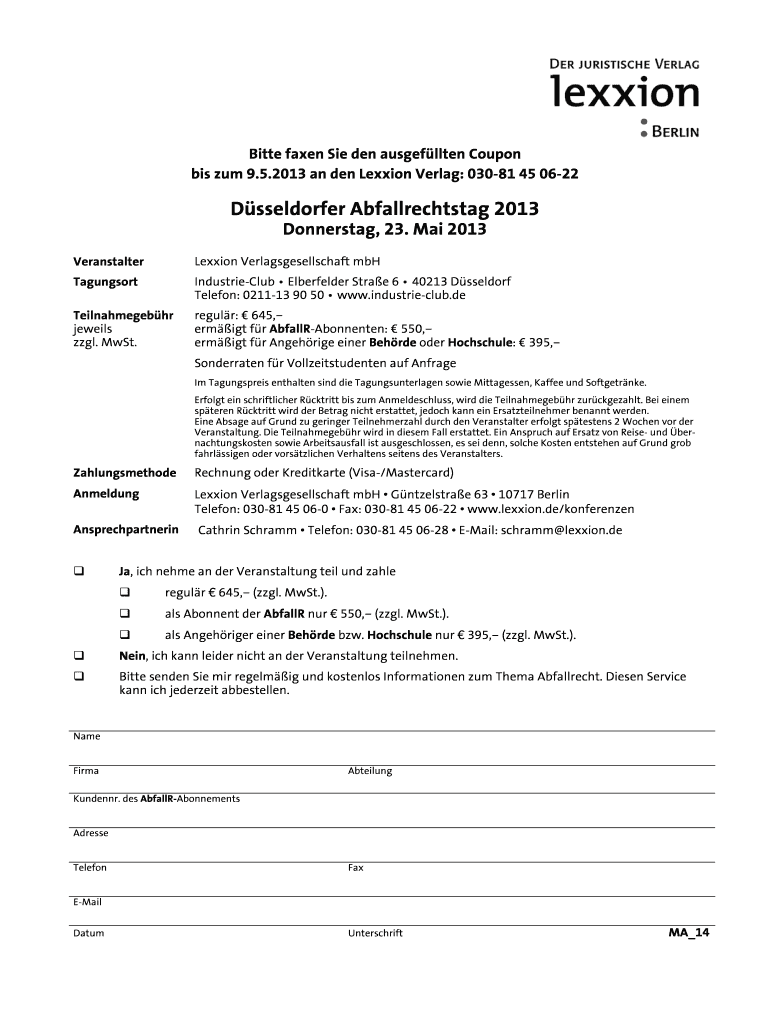 DER JURISTISCHE VERLAG
lexxion
BERLIN

Bitte faxen Sie den ausgefüllten Coupon
bis zum 9.5.2013 an den Lexxion Verlag: 030-81 45 06-22

Düsseldorfer Abfallrechtstag 2013
Donnerstag, 23. Mai 2013

Veranstalter
Lexxion Verlagsgesellschaft mbH

Tagungsort
Industrie-Club • Elberfelder Straße 6 • 40213 Düsseldorf
Telefon: 0211-13 90 50 • www.industrie-club.de

Teilnahmegebühr jeweils zzgl. MwSt.
regulär: € 645,–
ermäßigt für AbfallR-Abonnenten: € 550,–
ermäßigt für Angehörige einer Behörde oder Hochschule: € 395,–
Sonderraten für Vollzeitstudenten auf Anfrage

Im Tagungspreis enthalten sind die Tagungsunterlagen sowie Mittagessen, Kaffee und Softgetränke.

Erfolgt ein schriftlicher Rücktritt bis zum Anmeldeschluss, wird die Teilnahmegebühr zurückgezahlt. Bei einem späteren Rücktritt wird der Betrag nicht erstattet, jedoch kann ein Ersatzteilnehmer benannt werden. Eine Absage auf Grund zu geringer Teilnehmerzahl durch den Veranstalter erfolgt spätestens 2 Wochen vor der Veranstaltung. Die Teilnahmegebühr wird in diesem Fall erstattet. Ein Anspruch auf Ersatz von Reise- und Übernachtungskosten sowie Arbeitsausfall ist ausgeschlossen, es sei denn, solche Kosten entstehen auf Grund grob fahrlässigen oder vorsätzlichen Verhaltens seitens des Veranstalters.

Zahlungsmethode
Rechnung oder Kreditkarte (Visa-/Mastercard)

Anmeldung
Lexxion Verlagsgesellschaft mbH • Güntzelstraße 63 • 10717 Berlin
Telefon: 030-81 45 06-0 • Fax: 030-81 45 06-22 • www.lexxion.de/konferenzen

Ansprechpartnerin
Cathrin Schramm • Telefon: 030-81 45 06-28 • E-Mail: schramm@lexxion.de

❑ Ja, ich nehme an der Veranstaltung teil und zahle
❑ regulär € 645,– (zzgl. MwSt.).
❑ als Abonnent der AbfallR nur € 550,– (zzgl. MwSt.).
❑ als Angehöriger einer Behörde bzw. Hochschule nur € 395,– (zzgl. MwSt.).
❑ Nein, ich kann leider nicht an der Veranstaltung teilnehmen.
❑ Bitte senden Sie mir regelmäßig und kostenlos Informationen zum Thema Abfallrecht. Diesen Service kann ich jederzeit abbestellen.

Name

Firma
Abteilung

Kundennr. des AbfallR-Abonnements

Adresse

Telefon
Fax

E-Mail

Datum
Unterschrift
MA_14